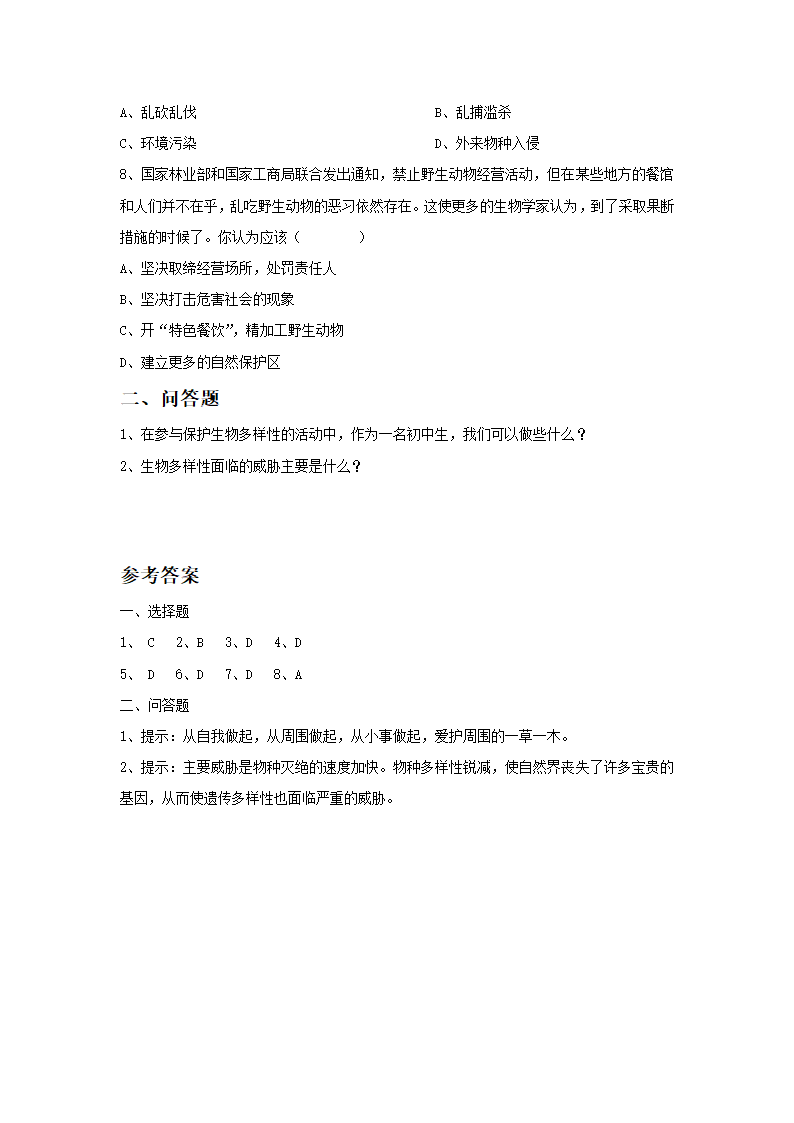 A、乱砍乱伐
B、乱捕滥杀
C、环境污染
D、外来物种入侵

8、国家林业部和国家工商局联合发出通知，禁止野生动物经营活动，但在某些地方的餐馆和人们并不在乎，乱吃野生动物的恶习依然存在。这使更多的生物学家认为，到了采取果断措施的时候了。你认为应该（　　）

A、坚决取缔经营场所，处罚责任人

B、坚决打击危害社会的现象

C、开“特色餐饮”，精加工野生动物

D、建立更多的自然保护区

二、问答题

1、在参与保护生物多样性的活动中，作为一名初中生，我们可以做些什么？

2、生物多样性面临的威胁主要是什么？

参考答案

一、选择题

1、 C　2、B　3、D　4、D

5、 D　6、D　7、D　8、A

二、问答题

1、提示：从自我做起，从周围做起，从小事做起，爱护周围的一草一木。

2、提示：主要威胁是物种灭绝的速度加快。物种多样性锐减，使自然界丧失了许多宝贵的基因，从而使遗传多样性也面临严重的威胁。